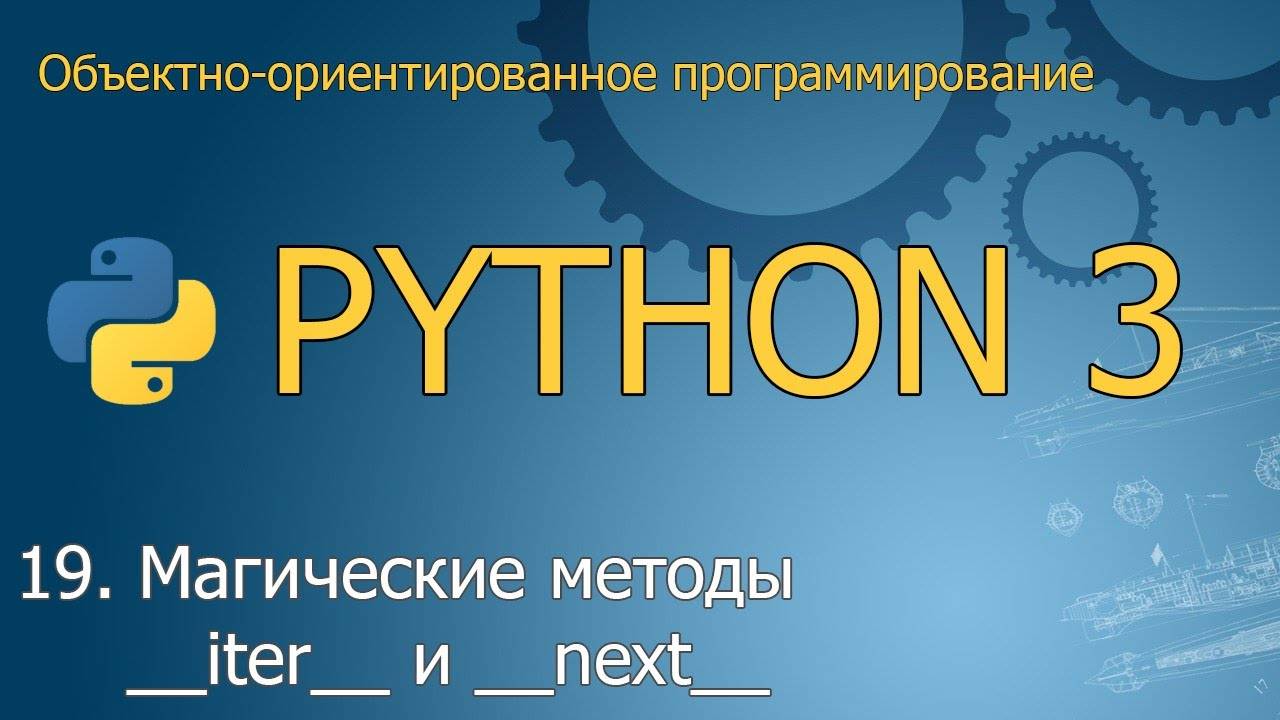 Объектно-ориентированное программирование

PYTHON 3

19. Магические методы
\_\_iter\_\_ и \_\_next\_\_